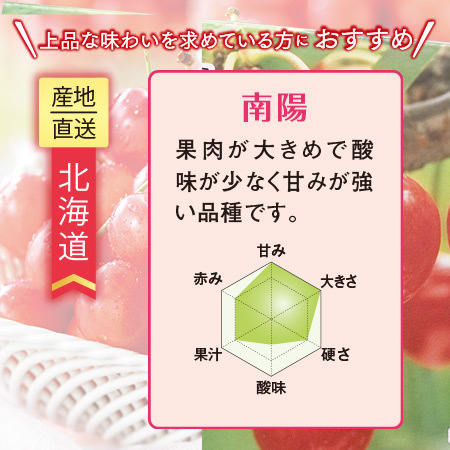 上品な味わいを求めている方に おすすめ

産地直送

北海道

南陽

果肉が大きめで酸味が少なく甘みが強い品種です。

甘み
大きさ
硬さ
酸味
果汁
赤み